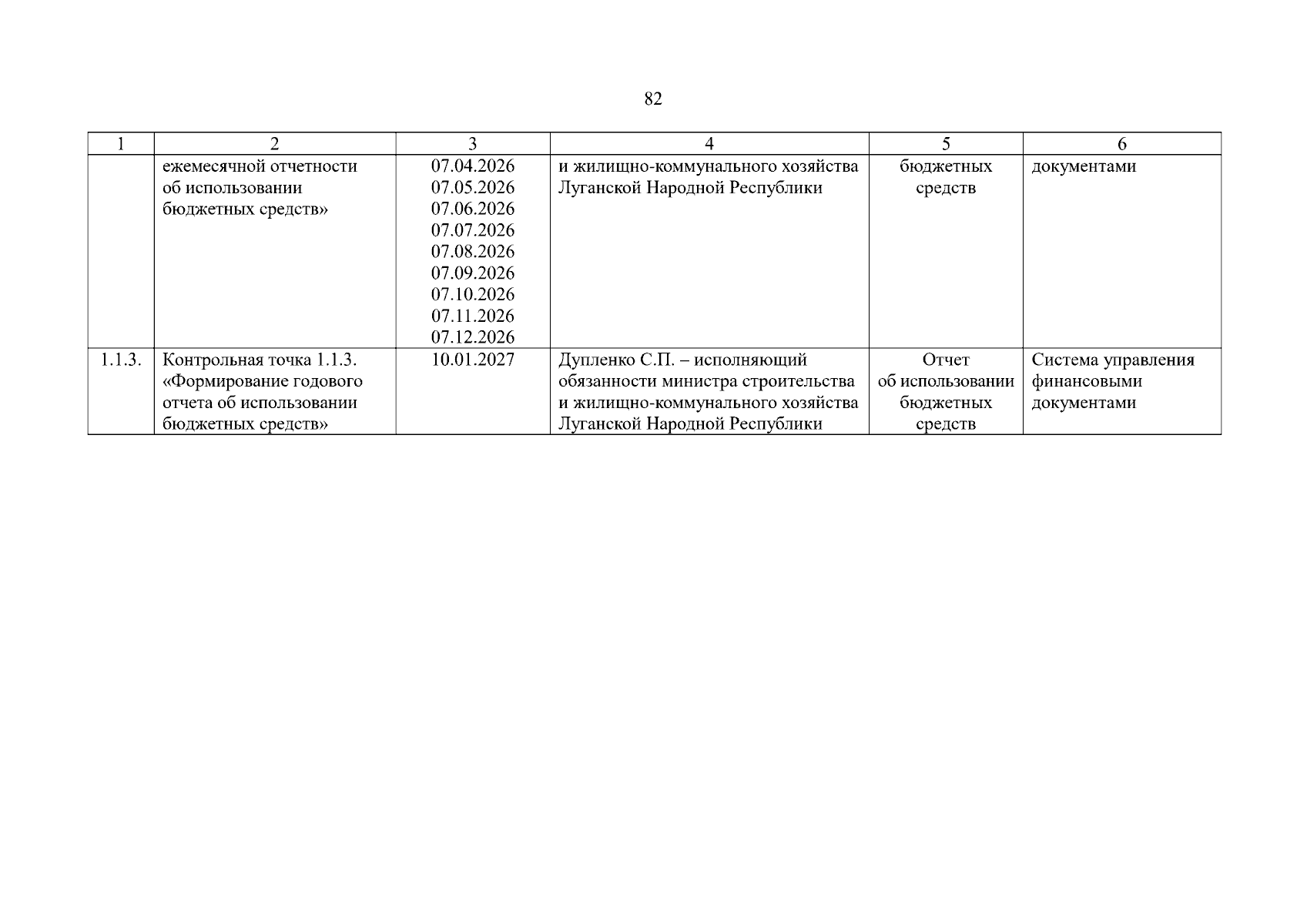 82

| 1 | 2 | 3 | 4 | 5 | 6 |
|---|---|---|---|---|---|
| | ежемесячной отчетности об использовании бюджетных средств» | 07.04.2026 07.05.2026 07.06.2026 07.07.2026 07.08.2026 07.09.2026 07.10.2026 07.11.2026 07.12.2026 | и жилищно-коммунального хозяйства Луганской Народной Республики | бюджетных средств | документами |
| 1.1.3. | Контрольная точка 1.1.3. «Формирование годового отчета об использовании бюджетных средств» | 10.01.2027 | Дупленко С.П. – исполняющий обязанности министра строительства и жилищно-коммунального хозяйства Луганской Народной Республики | Отчет об использовании бюджетных средств | Система управления финансовыми документами |